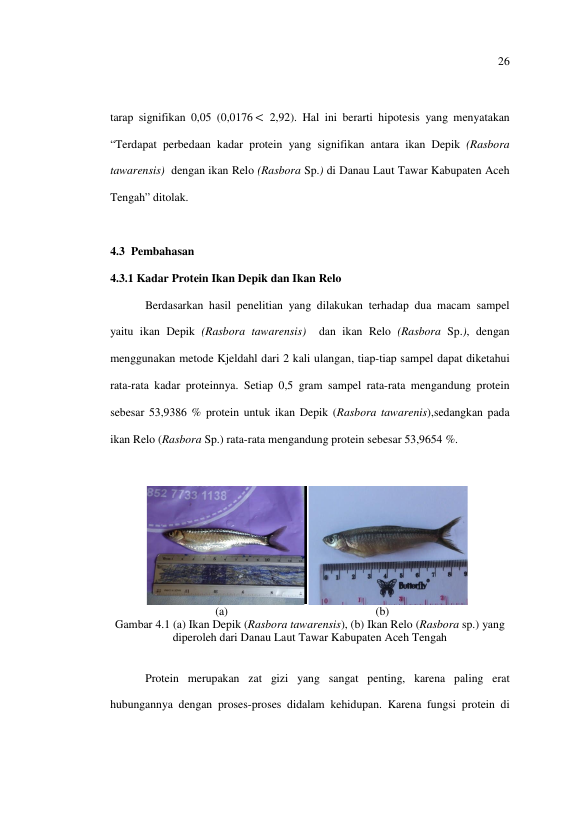 26

tarap signifikan 0,05 (0,0176 < 2,92). Hal ini berarti hipotesis yang menyatakan "Terdapat perbedaan kadar protein yang signifikan antara ikan Depik (Rasbora tawarensis) dengan ikan Relo (Rasbora Sp.) di Danau Laut Tawar Kabupaten Aceh Tengah" ditolak.

4.3 Pembahasan

4.3.1 Kadar Protein Ikan Depik dan Ikan Relo

Berdasarkan hasil penelitian yang dilakukan terhadap dua macam sampel yaitu ikan Depik (Rasbora tawarensis) dan ikan Relo (Rasbora Sp.), dengan menggunakan metode Kjeldahl dari 2 kali ulangan, tiap-tiap sampel dapat diketahui rata-rata kadar proteinnya. Setiap 0,5 gram sampel rata-rata mengandung protein sebesar 53,9386 % protein untuk ikan Depik (Rasbora tawarenis),sedangkan pada ikan Relo (Rasbora Sp.) rata-rata mengandung protein sebesar 53,9654 %.

852 7733 1138

Butterfly

(a)
(b)

Gambar 4.1 (a) Ikan Depik (Rasbora tawarensis), (b) Ikan Relo (Rasbora sp.) yang diperoleh dari Danau Laut Tawar Kabupaten Aceh Tengah

Protein merupakan zat gizi yang sangat penting, karena paling erat hubungannya dengan proses-proses didalam kehidupan. Karena fungsi protein di